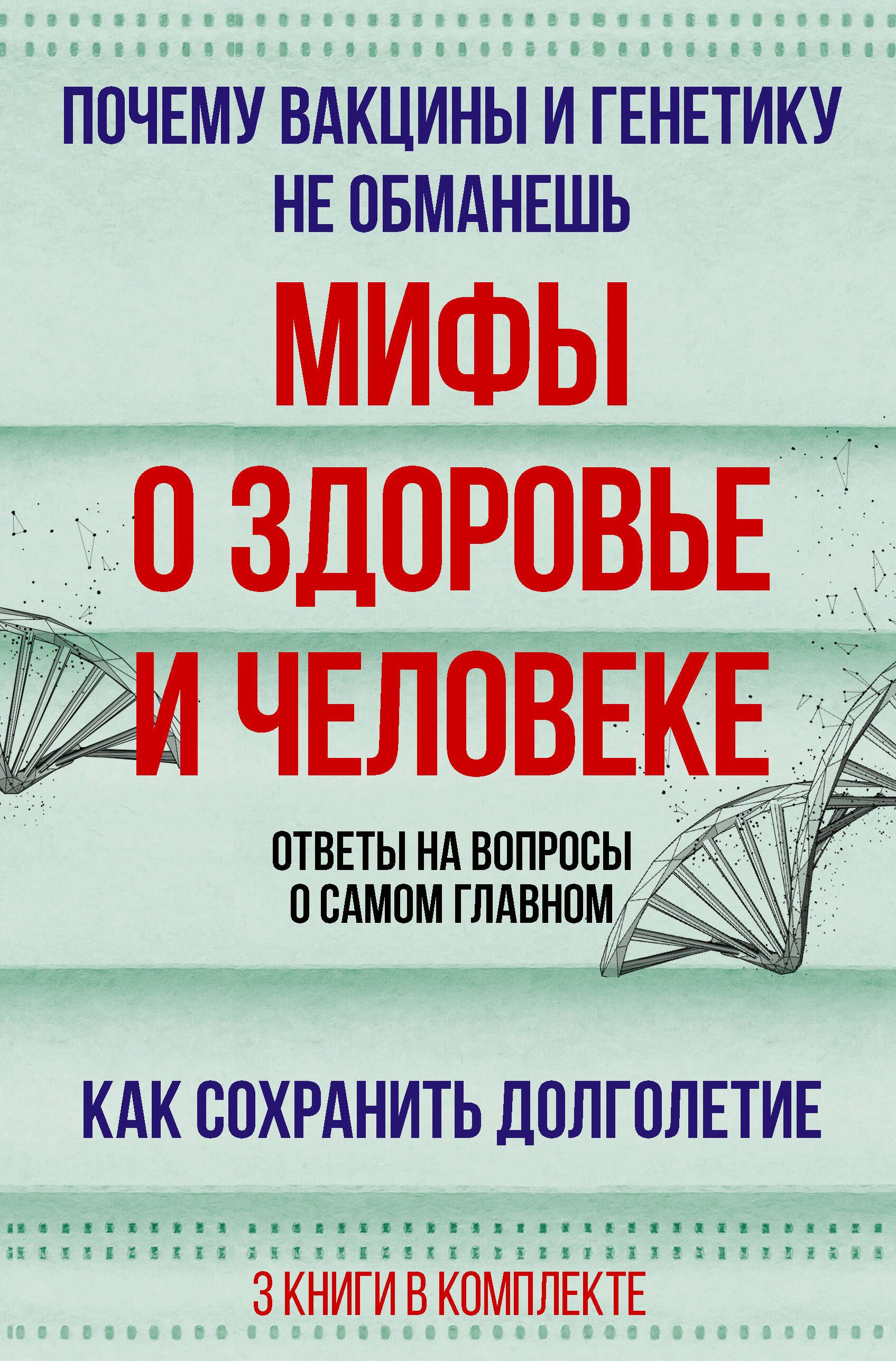 ПОЧЕМУ ВАКЦИНЫ И ГЕНЕТИКУ НЕ ОБМАНЕШЬ

МИФЫ О ЗДОРОВЬЕ И ЧЕЛОВЕКЕ

ОТВЕТЫ НА ВОПРОСЫ О САМОМ ГЛАВНОМ

КАК СОХРАНИТЬ ДОЛГОЛЕТИЕ

3 КНИГИ В КОМПЛЕКТЕ